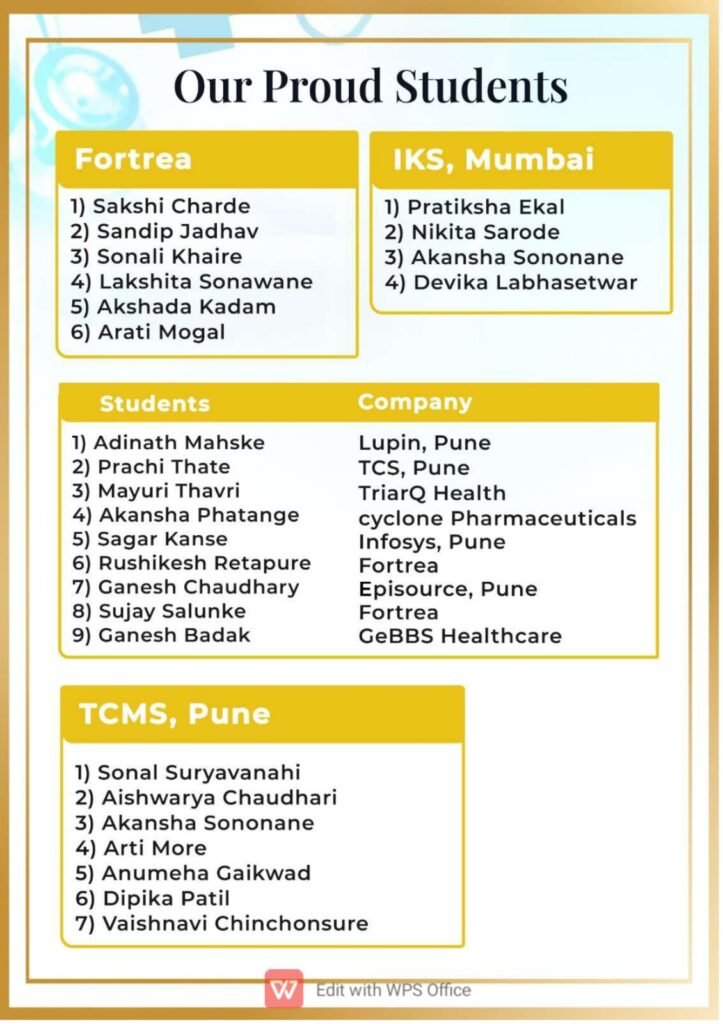 Our Proud Students

Fortrea

1) Sakshi Charde
2) Sandip Jadhav
3) Sonali Khaire
4) Lakshita Sonawane
5) Akshada Kadam
6) Arati Mogal

IKS, Mumbai

1) Pratiksha Ekal
2) Nikita Sarode
3) Akansha Sononane
4) Devika Labhasetwar

| Students | Company |
|---|---|
| 1) Adinath Mahske | Lupin, Pune |
| 2) Prachi Thate | TCS, Pune |
| 3) Mayuri Thavri | TriarQ Health |
| 4) Akansha Phatange | cyclone Pharmaceuticals |
| 5) Sagar Kanse | Infosys, Pune |
| 6) Rushikesh Retapure | Fortrea |
| 7) Ganesh Chaudhary | Episource, Pune |
| 8) Sujay Salunke | Fortrea |
| 9) Ganesh Badak | GeBBS Healthcare |

TCMS, Pune

1) Sonal Suryavanahi
2) Aishwarya Chaudhari
3) Akansha Sononane
4) Arti More
5) Anumeha Gaikwad
6) Dipika Patil
7) Vaishnavi Chinchonsure

Edit with WPS Office